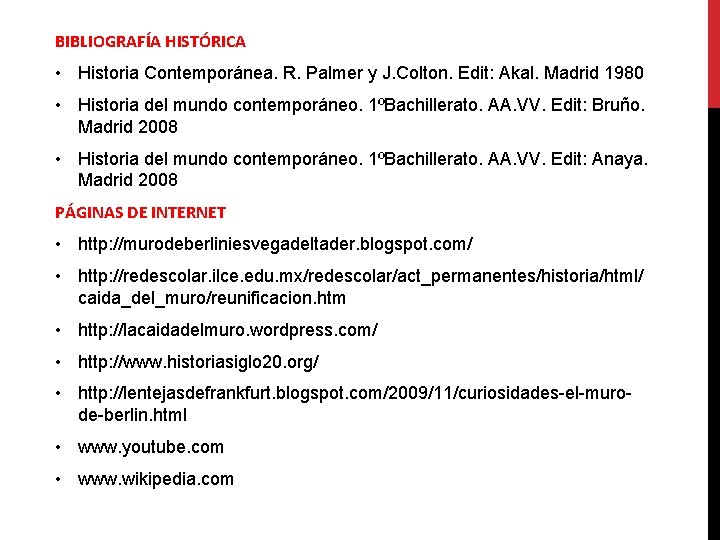 BIBLIOGRAFÍA HISTÓRICA

• Historia Contemporánea. R. Palmer y J.Colton. Edit: Akal. Madrid 1980

• Historia del mundo contemporáneo. 1ºBachillerato. AA.VV. Edit: Bruño. Madrid 2008

• Historia del mundo contemporáneo. 1ºBachillerato. AA.VV. Edit: Anaya. Madrid 2008

PÁGINAS DE INTERNET

• http://murodeberliniesvegadeltader.blogspot.com/

• http://redescolar.ilce.edu.mx/redescolar/act_permanentes/historia/html/caida_del_muro/reunificacion.htm

• http://lacaidadelmuro.wordpress.com/

• http://www.historiasiglo20.org/

• http://lentejasdefrankfurt.blogspot.com/2009/11/curiosidades-el-muro-de-berlin.html

• www.youtube.com

• www.wikipedia.com